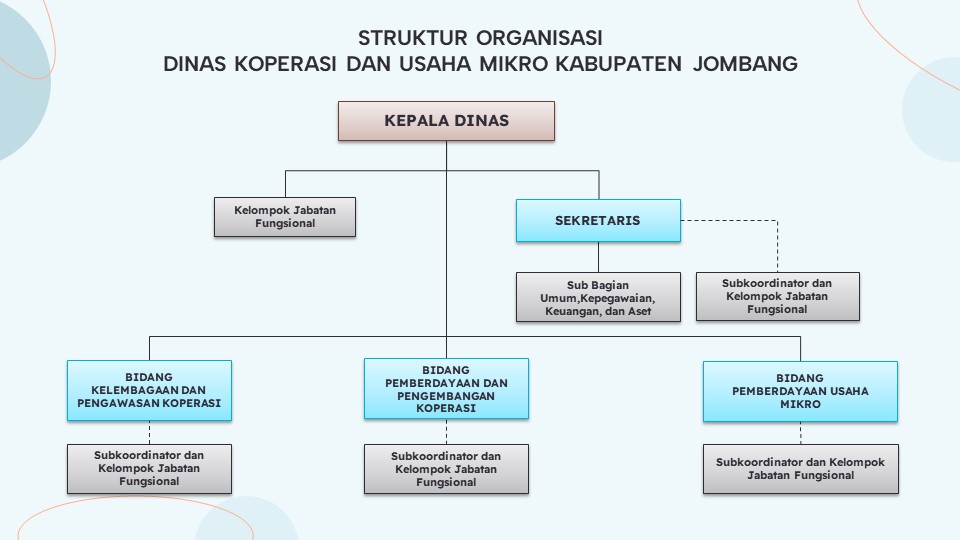 STRUKTUR ORGANISASI
DINAS KOPERASI DAN USAHA MIKRO KABUPATEN JOMBANG

KEPALA DINAS

Kelompok Jabatan Fungsional

SEKRETARIS

Sub Bagian Umum,Kepegawaian, Keuangan, dan Aset

Subkoordinator dan Kelompok Jabatan Fungsional

BIDANG KELEMBAGAAN DAN PENGAWASAN KOPERASI

BIDANG PEMBERDAYAAN DAN PENGEMBANGAN KOPERASI

BIDANG PEMBERDAYAAN USAHA MIKRO

Subkoordinator dan Kelompok Jabatan Fungsional

Subkoordinator dan Kelompok Jabatan Fungsional

Subkoordinator dan Kelompok Jabatan Fungsional